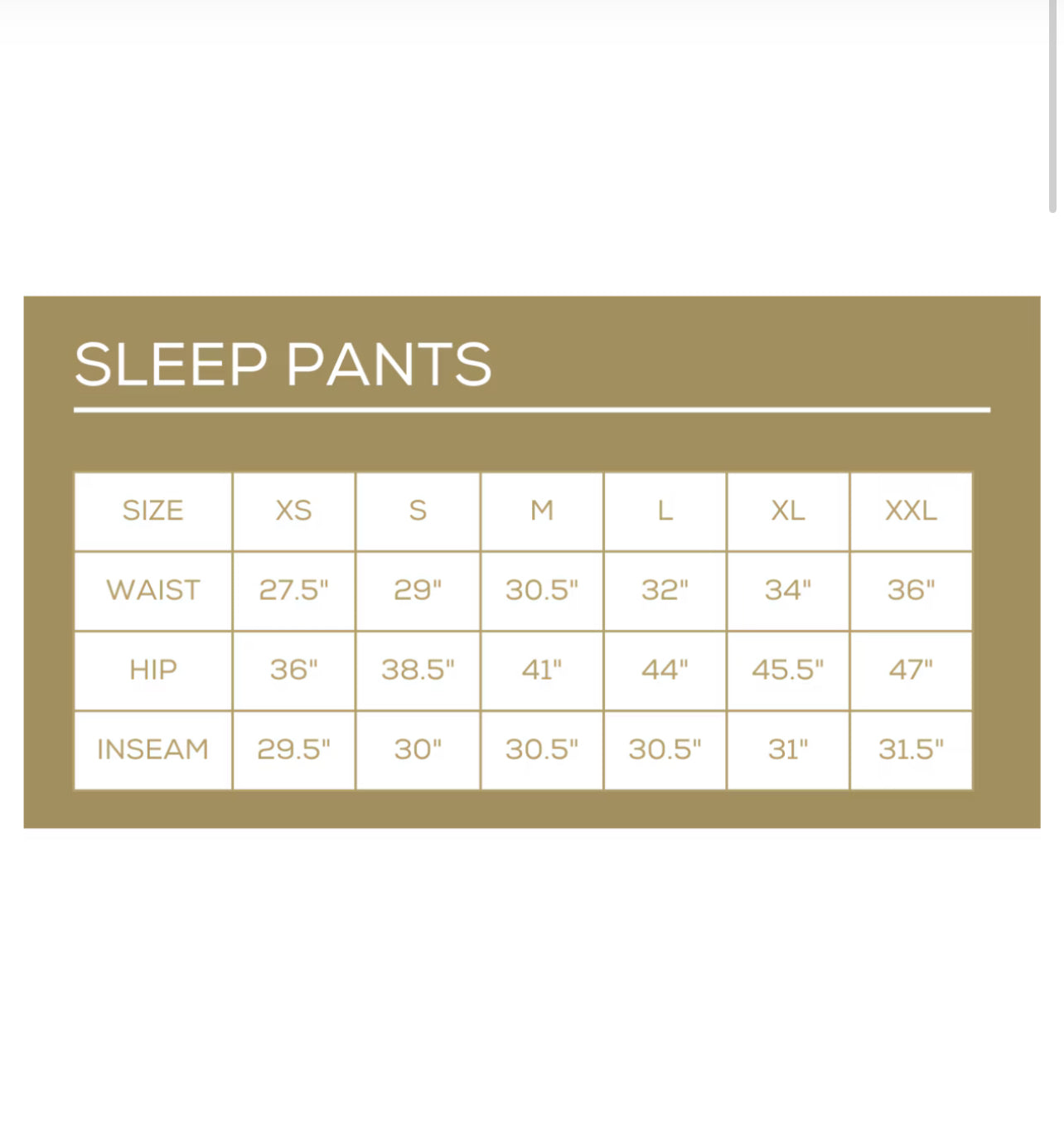 SLEEP PANTS

| SIZE | XS | S | M | L | XL | XXL |
|---|---|---|---|---|---|---|
| WAIST | 27.5" | 29" | 30.5" | 32" | 34" | 36" |
| HIP | 36" | 38.5" | 41" | 44" | 45.5" | 47" |
| INSEAM | 29.5" | 30" | 30.5" | 30.5" | 31" | 31.5" |